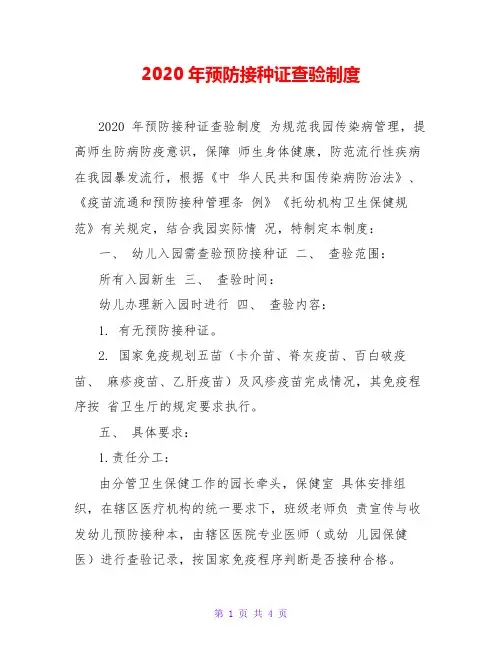 2020 年预防接种证查验制度

2020 年预防接种证查验制度 为规范我园传染病管理，提高师生防病防疫意识，保障 师生身体健康，防范流行性疾病在我园暴发流行，根据《中 华人民共和国传染病防治法》、《疫苗流通和预防接种管理条 例》《托幼机构卫生保健规范》有关规定，结合我园实际情 况，特制定本制度：

一、 幼儿入园需查验预防接种证 二、 查验范围：

所有入园新生 三、 查验时间：

幼儿办理新入园时进行 四、 查验内容：

1. 有无预防接种证。

2. 国家免疫规划五苗（卡介苗、脊灰疫苗、百白破疫苗、 麻疹疫苗、乙肝疫苗）及风疹疫苗完成情况，其免疫程序按 省卫生厅的规定要求执行。

五、 具体要求：

1.责任分工：

由分管卫生保健工作的园长牵头，保健室 具体安排组织，在辖区医疗机构的统一要求下，班级老师负 责宣传与收发幼儿预防接种本，由辖区医院专业医师（或幼 儿园保健医）进行查验记录，按国家免疫程序判断是否接种合格。

第 1 页 共 4 页